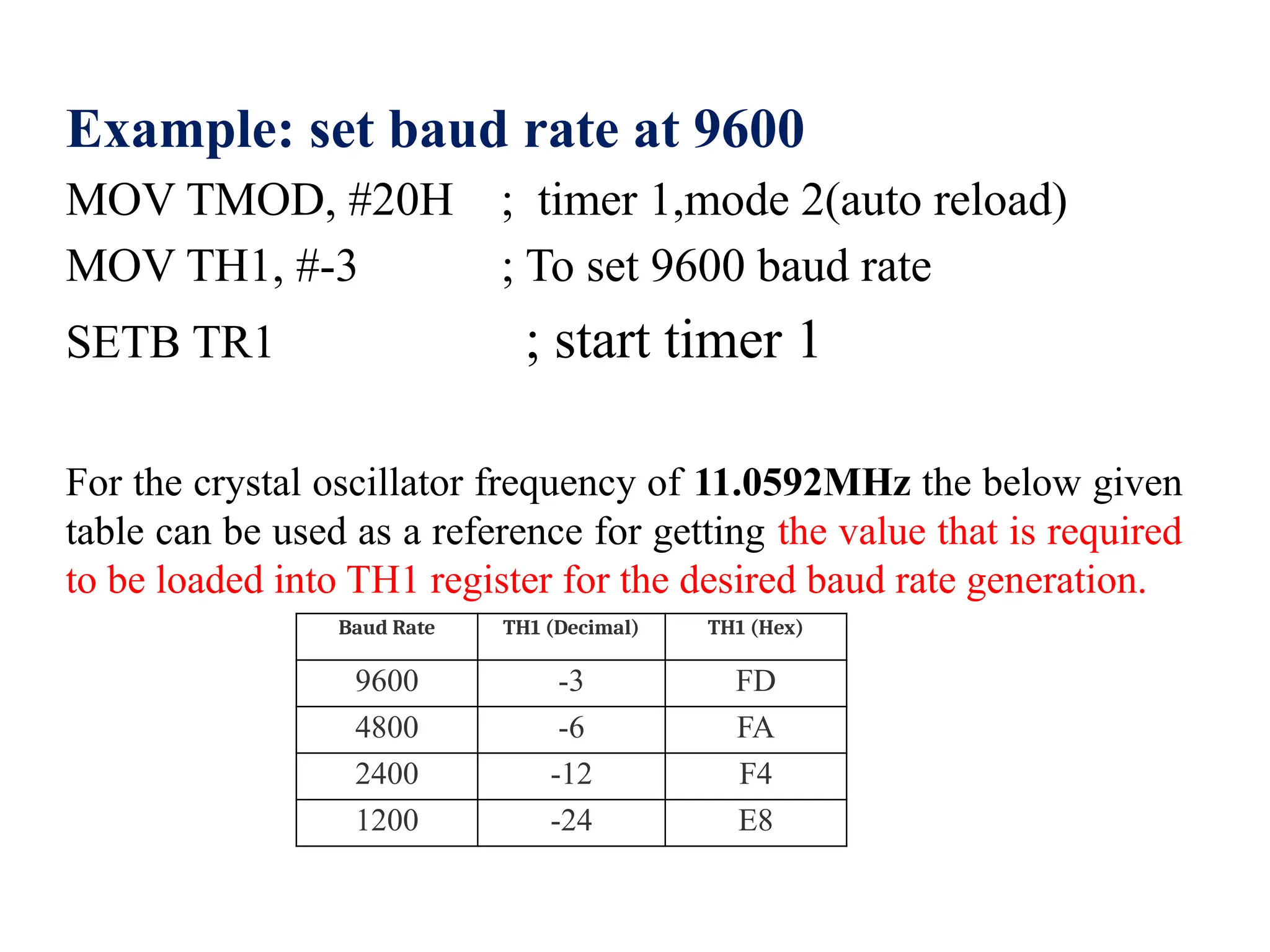 Example: set baud rate at 9600

MOV TMOD, #20H ; timer 1,mode 2(auto reload)

MOV TH1, #-3 ; To set 9600 baud rate

SETB TR1 ; start timer 1

For the crystal oscillator frequency of 11.0592MHz the below given table can be used as a reference for getting the value that is required to be loaded into TH1 register for the desired baud rate generation.

| Baud Rate | TH1 (Decimal) | TH1 (Hex) |
|---|---|---|
| 9600 | -3 | FD |
| 4800 | -6 | FA |
| 2400 | -12 | F4 |
| 1200 | -24 | E8 |